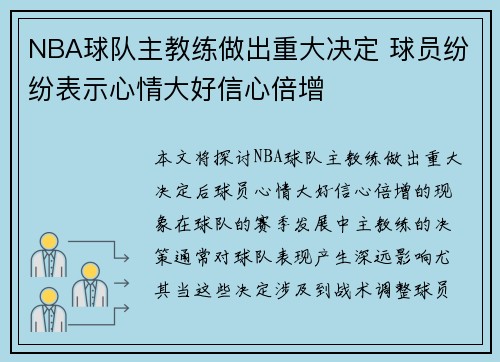 NBA球队主教练做出重大决定 球员纷纷表示心情大好信心倍增

本文将探讨NBA球队主教练做出重大决定后球员心情大好信心倍增的现象在球队的赛季发展中主教练的决策通常对球队表现产生深远影响尤其当这些决定涉及到战术调整球员